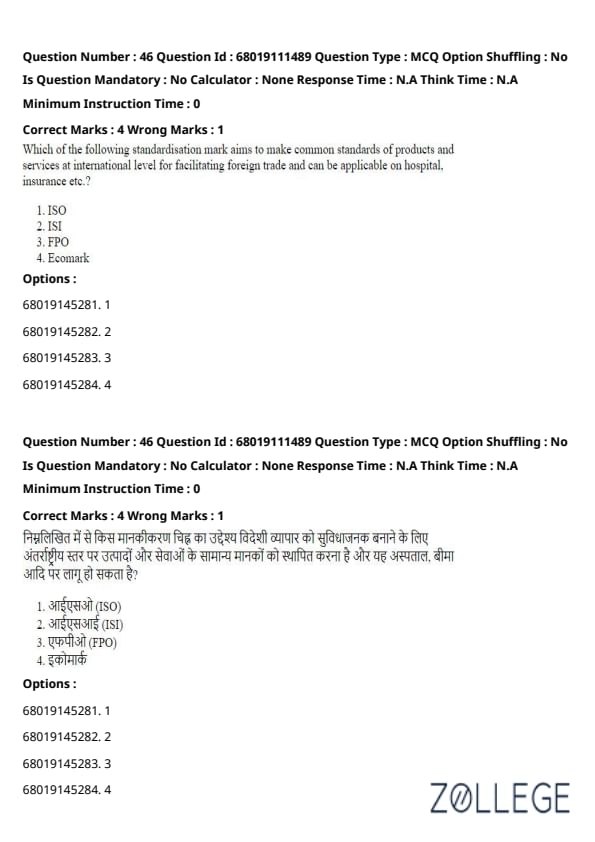 Question Number : 46 Question Id : 68019111489 Question Type : MCQ Option Shuffling : No

Is Question Mandatory : No Calculator : None Response Time : N.A Think Time : N.A

Minimum Instruction Time : 0

Correct Marks : 4 Wrong Marks : 1

Which of the following standardisation mark aims to make common standards of products and services at international level for facilitating foreign trade and can be applicable on hospital, insurance etc.?

1. ISO
2. ISI
3. FPO
4. Ecomark

Options :

68019145281. 1

68019145282. 2

68019145283. 3

68019145284. 4

Question Number : 46 Question Id : 68019111489 Question Type : MCQ Option Shuffling : No

Is Question Mandatory : No Calculator : None Response Time : N.A Think Time : N.A

Minimum Instruction Time : 0

Correct Marks : 4 Wrong Marks : 1

निम्नलिखित में से किस मानकीकरण चिह्न का उद्देश्य विदेशी व्यापार को सुविधाजनक बनाने के लिए अंतर्राष्ट्रीय स्तर पर उत्पादों और सेवाओं के सामान्य मानकों को स्थापित करना है और यह अस्पताल, बीमा आदि पर लागू हो सकता है?

1. आईएसओ (ISO)
2. आईएसआई (ISI)
3. एफपीओ (FPO)
4. इकोमार्क

Options :

68019145281. 1

68019145282. 2

68019145283. 3

68019145284. 4

ZOLLEGE